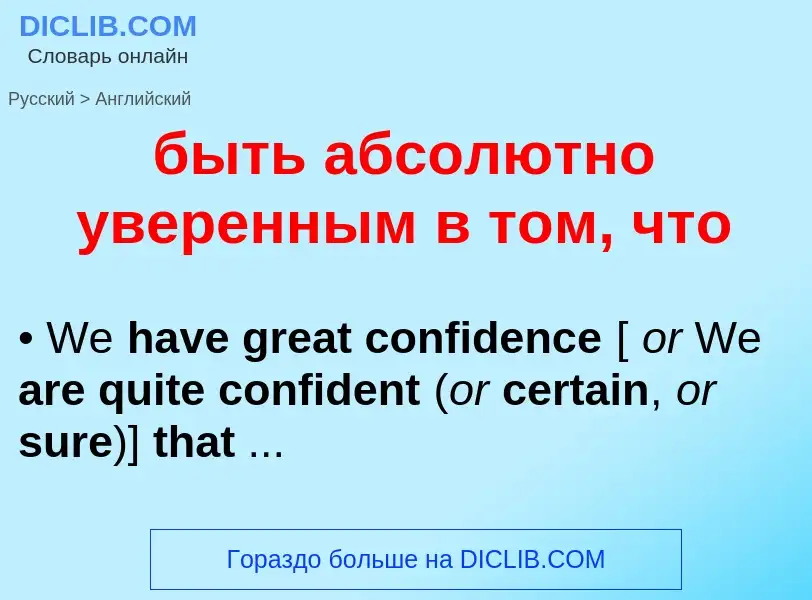 DICLIB.COM
Словарь онлайн

Русский > Английский

быть абсолютно уверенным в том, что

• We have great confidence [ or We are quite confident (or certain, or sure)] that ...

Гораздо больше на DICLIB.COM